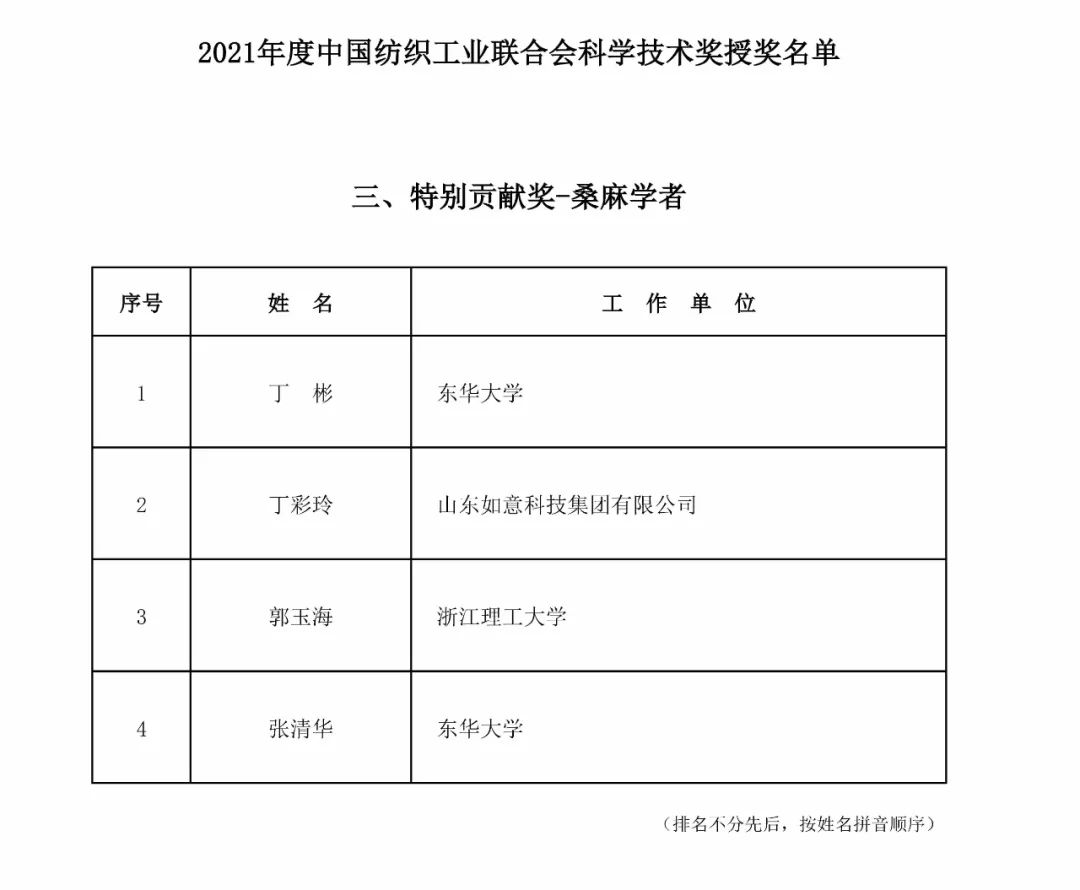 2021年度中国纺织工业联合会科学技术奖授奖名单

三、特别贡献奖-桑麻学者

| 序号 | 姓　名 | 工　作　单　位 |
|---|---|---|
| 1 | 丁　彬 | 东华大学 |
| 2 | 丁彩玲 | 山东如意科技集团有限公司 |
| 3 | 郭玉海 | 浙江理工大学 |
| 4 | 张清华 | 东华大学 |

（排名不分先后，按姓名拼音顺序）